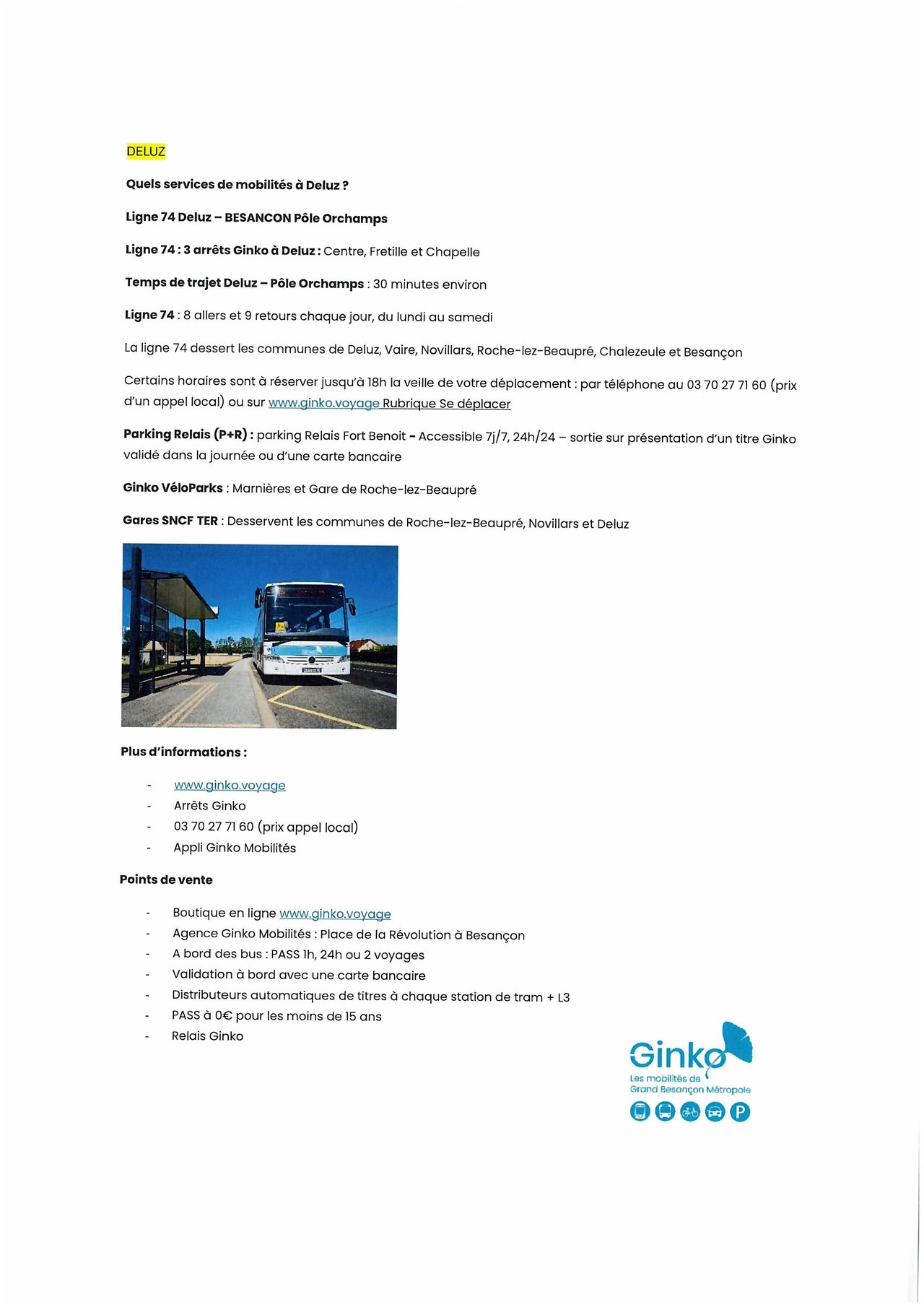 DELUZ

Quels services de mobilités à Deluz ?

Ligne 74 Deluz – BESANCON Pôle Orchamps

Ligne 74 : 3 arrêts Ginko à Deluz : Centre, Fretille et Chapelle

Temps de trajet Deluz – Pôle Orchamps : 30 minutes environ

Ligne 74 : 8 allers et 9 retours chaque jour, du lundi au samedi

La ligne 74 dessert les communes de Deluz, Vaire, Novillars, Roche-lez-Beaupré, Chalezeule et Besançon

Certains horaires sont à réserver jusqu'à 18h la veille de votre déplacement : par téléphone au 03 70 27 71 60 (prix d'un appel local) ou sur www.ginko.voyage Rubrique Se déplacer

Parking Relais (P+R) : parking Relais Fort Benoit - Accessible 7j/7, 24h/24 – sortie sur présentation d'un titre Ginko validé dans la journée ou d'une carte bancaire

Ginko VéloParks : Marnières et Gare de Roche-lez-Beaupré

Gares SNCF TER : Desservent les communes de Roche-lez-Beaupré, Novillars et Deluz

Plus d'informations :

- www.ginko.voyage
- Arrêts Ginko
- 03 70 27 71 60 (prix appel local)
- Appli Ginko Mobilités

Points de vente

- Boutique en ligne www.ginko.voyage
- Agence Ginko Mobilités : Place de la Révolution à Besançon
- A bord des bus : PASS 1h, 24h ou 2 voyages
- Validation à bord avec une carte bancaire
- Distributeurs automatiques de titres à chaque station de tram + L3
- PASS à 0€ pour les moins de 15 ans
- Relais Ginko

Ginko
Les mobilités de Grand Besançon Métropole
P